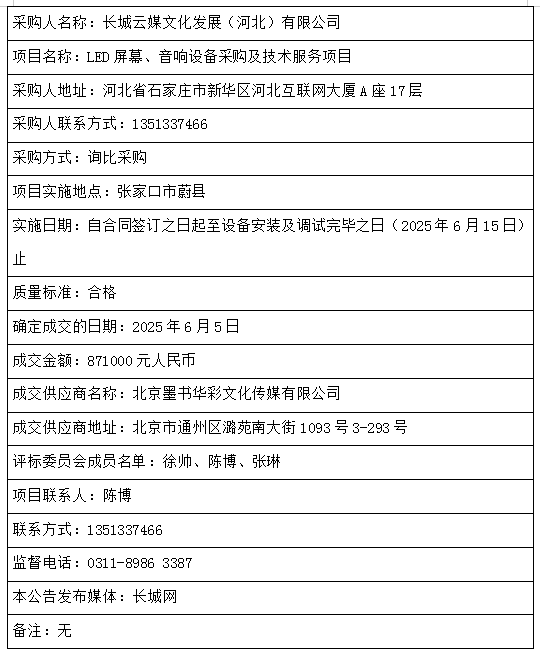 | 采购人名称：长城云媒文化发展（河北）有限公司 |
|---|
| 项目名称：LED 屏幕、音响设备采购及技术服务项目 |
| 采购人地址：河北省石家庄市新华区河北互联网大厦 A 座 17 层 |
| 采购人联系方式：1351337466 |
| 采购方式：询比采购 |
| 项目实施地点：张家口市蔚县 |
| 实施日期：自合同签订之日起至设备安装及调试完毕之日（2025 年 6 月 15 日）止 |
| 质量标准：合格 |
| 确定成交的日期：2025 年 6 月 5 日 |
| 成交金额：871000 元人民币 |
| 成交供应商名称：北京墨书华彩文化传媒有限公司 |
| 成交供应商地址：北京市通州区潞苑南大街 1093 号 3-293 号 |
| 评标委员会成员名单：徐帅、陈博、张琳 |
| 项目联系人：陈博 |
| 联系方式：1351337466 |
| 监督电话：0311-8986 3387 |
| 本公告发布媒体：长城网 |
| 备注：无 |